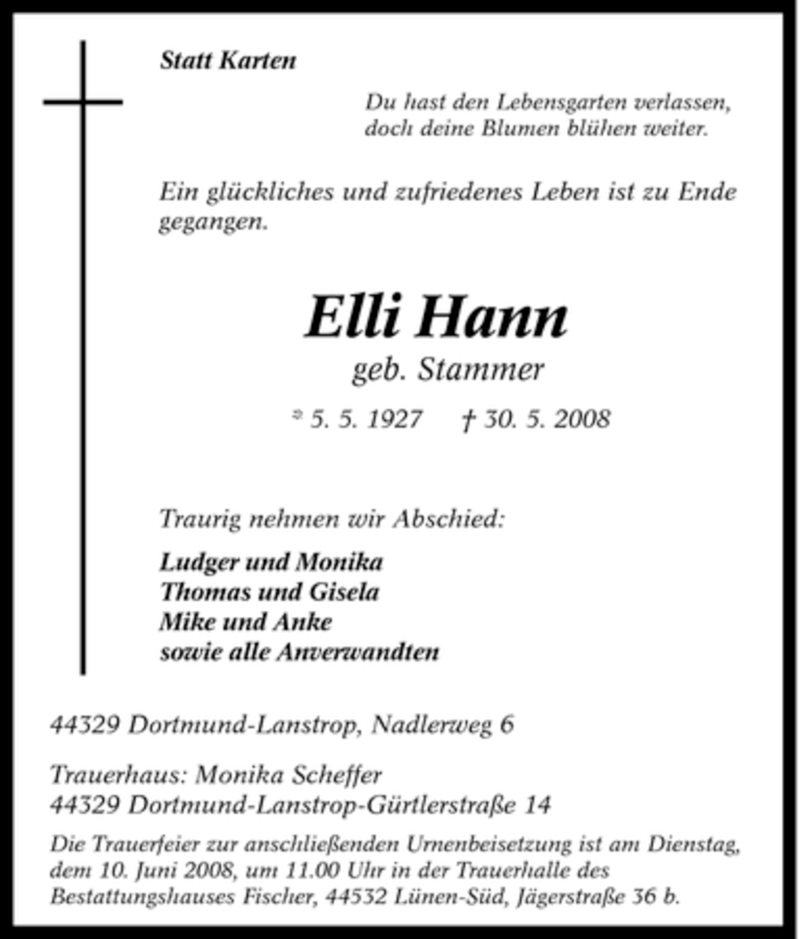 Statt Karten

Du hast den Lebensgarten verlassen,
doch deine Blumen blühen weiter.

Ein glückliches und zufriedenes Leben ist zu Ende gegangen.

Elli Hann
geb. Stammer

* 5. 5. 1927 † 30. 5. 2008

Traurig nehmen wir Abschied:

Ludger und Monika
Thomas und Gisela
Mike und Anke
sowie alle Anverwandten

44329 Dortmund-Lanstrop, Nadlerweg 6

Trauerhaus: Monika Scheffer
44329 Dortmund-Lanstrop-Gürtlerstraße 14

Die Trauerfeier zur anschließenden Urnenbeisetzung ist am Dienstag, dem 10. Juni 2008, um 11.00 Uhr in der Trauerhalle des Bestattungshauses Fischer, 44532 Lünen-Süd, Jägerstraße 36 b.